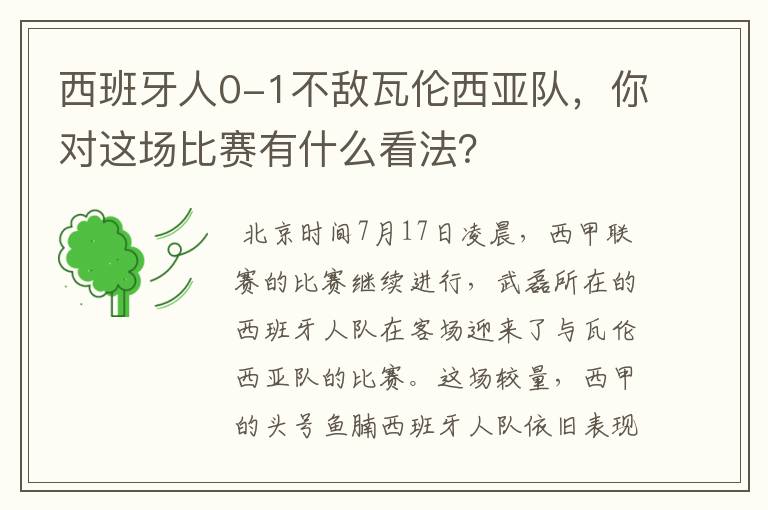 西班牙人0-1不敌瓦伦西亚队，你对这场比赛有什么看法？

北京时间7月17日凌晨，西甲联赛的比赛继续进行，武磊所在的西班牙人队在客场迎来了与瓦伦西亚队的比赛。这场较量，西甲的头号鱼腩西班牙人队依旧表现